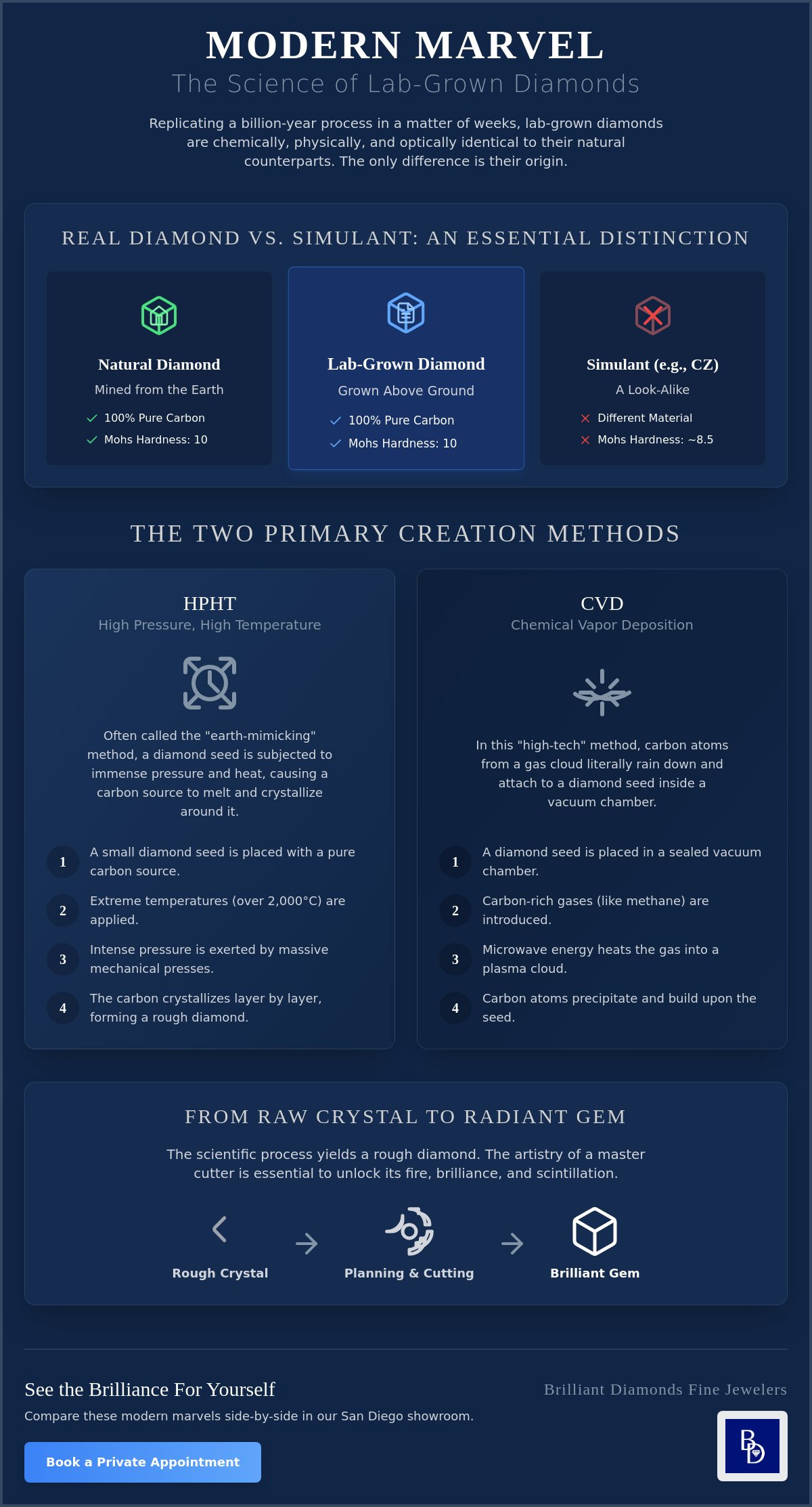 MODERN MARVEL
The Science of Lab-Grown Diamonds

Replicating a billion-year process in a matter of weeks, lab-grown diamonds are chemically, physically, and optically identical to their natural counterparts. The only difference is their origin.

REAL DIAMOND VS. SIMULANT: AN ESSENTIAL DISTINCTION

Natural Diamond
Mined from the Earth
✓ 100% Pure Carbon
✓ Mohs Hardness: 10

Lab-Grown Diamond
Grown Above Ground
✓ 100% Pure Carbon
✓ Mohs Hardness: 10

Simulant (e.g., CZ)
A Look-Alike
✕ Different Material
✕ Mohs Hardness: ~8.5

THE TWO PRIMARY CREATION METHODS

HPHT
High Pressure, High Temperature

Often called the "earth-mimicking" method, a diamond seed is subjected to immense pressure and heat, causing a carbon source to melt and crystallize around it.

1 A small diamond seed is placed with a pure carbon source.
2 Extreme temperatures (over 2,000°C) are applied.
3 Intense pressure is exerted by massive mechanical presses.
4 The carbon crystallizes layer by layer, forming a rough diamond.

CVD
Chemical Vapor Deposition

In this "high-tech" method, carbon atoms from a gas cloud literally rain down and attach to a diamond seed inside a vacuum chamber.

1 A diamond seed is placed in a sealed vacuum chamber.
2 Carbon-rich gases (like methane) are introduced.
3 Microwave energy heats the gas into a plasma cloud.
4 Carbon atoms precipitate and build upon the seed.

FROM RAW CRYSTAL TO RADIANT GEM

The scientific process yields a rough diamond. The artistry of a master cutter is essential to unlock its fire, brilliance, and scintillation.

Rough Crystal → Planning & Cutting → Brilliant Gem

See the Brilliance For Yourself
Compare these modern marvels side-by-side in our San Diego showroom.

Book a Private Appointment

Brilliant Diamonds Fine Jewelers

BD